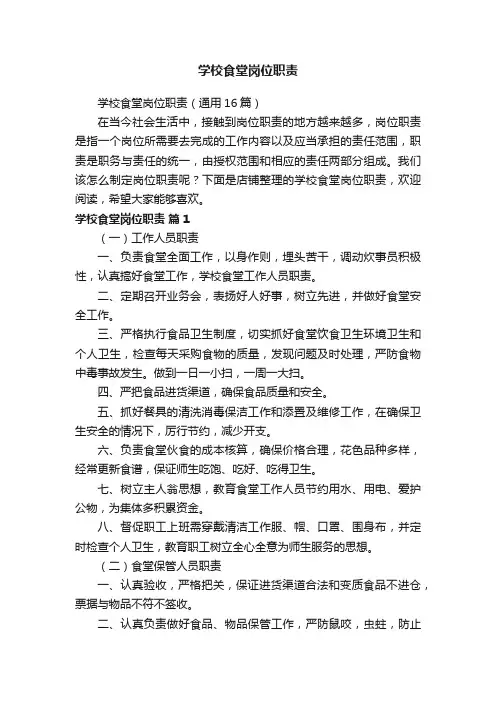 学校食堂岗位职责

学校食堂岗位职责（通用16篇）

在当今社会生活中，接触到岗位职责的地方越来越多，岗位职责是指一个岗位所需要去完成的工作内容以及应当承担的责任范围，职责是职务与责任的统一，由授权范围和相应的责任两部分组成。我们该怎么制定岗位职责呢？下面是店铺整理的学校食堂岗位职责，欢迎阅读，希望大家能够喜欢。

学校食堂岗位职责 篇1

（一）工作人员职责

一、负责食堂全面工作，以身作则，埋头苦干，调动炊事员积极性，认真搞好食堂工作，学校食堂工作人员职责。

二、定期召开业务会，表扬好人好事，树立先进，并做好食堂安全工作。

三、严格执行食品卫生制度，切实抓好食堂饮食卫生环境卫生和个人卫生，检查每天采购食物的质量，发现问题及时处理，严防食物中毒事故发生。做到一日一小扫，一周一大扫。

四、严把食品进货渠道，确保食品质量和安全。

五、抓好餐具的清洗消毒保洁工作和添置及维修工作，在确保卫生安全的情况下，厉行节约，减少开支。

六、负责食堂伙食的成本核算，确保价格合理，花色品种多样，经常更新食谱，保证师生吃饱、吃好、吃得卫生。

七、树立主人翁思想，教育食堂工作人员节约用水、用电、爱护公物，为集体多积累资金。

八、督促职工上班需穿戴清洁工作服、帽、口罩、围身布，并定时检查个人卫生，教育职工树立全心全意为师生服务的思想。

（二）食堂保管人员职责

一、认真验收，严格把关，保证进货渠道合法和变质食品不进仓，票据与物品不符不签收。

二、认真负责做好食品、物品保管工作，严防鼠咬，虫蛀，防止